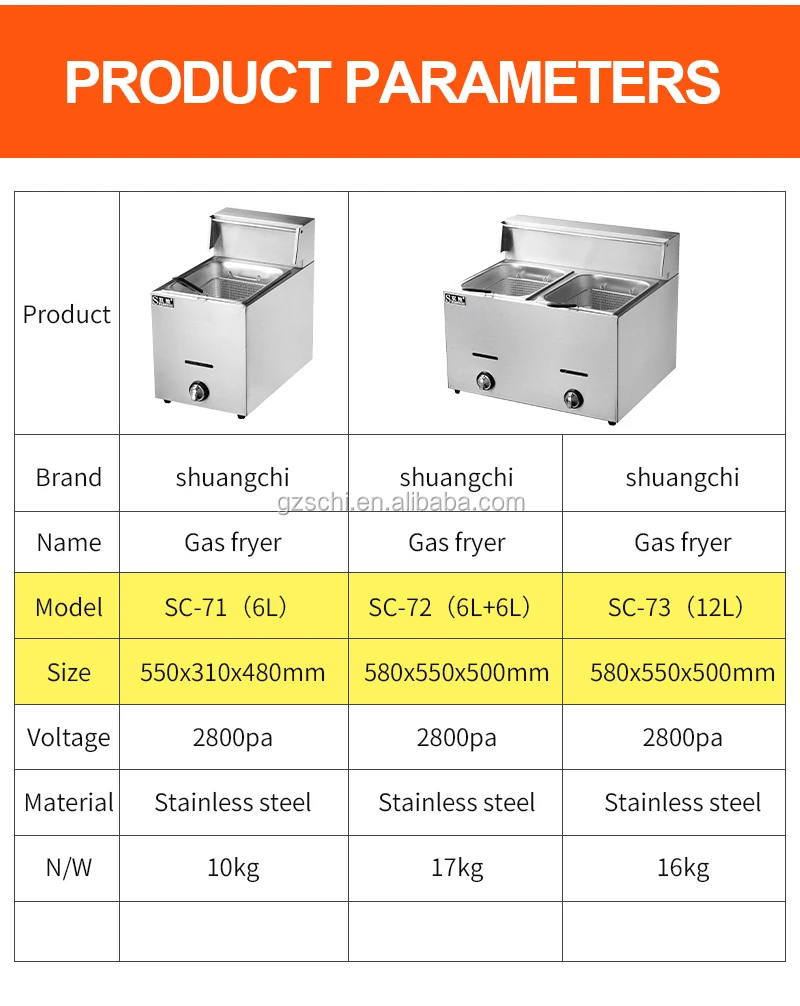 PRODUCT PARAMETERS

| Product |  |  |  |
|---|---|---|---|
| Brand | shuangchi | shuangchi | shuangchi |
| Name | Gas fryer | Gas fryer | Gas fryer |
| Model | SC-71（6L） | SC-72（6L+6L） | SC-73（12L） |
| Size | 550x310x480mm | 580x550x500mm | 580x550x500mm |
| Voltage | 2800pa | 2800pa | 2800pa |
| Material | Stainless steel | Stainless steel | Stainless steel |
| N/W | 10kg | 17kg | 16kg |
|  |  |  |  |

gzschi.en.alibaba.com